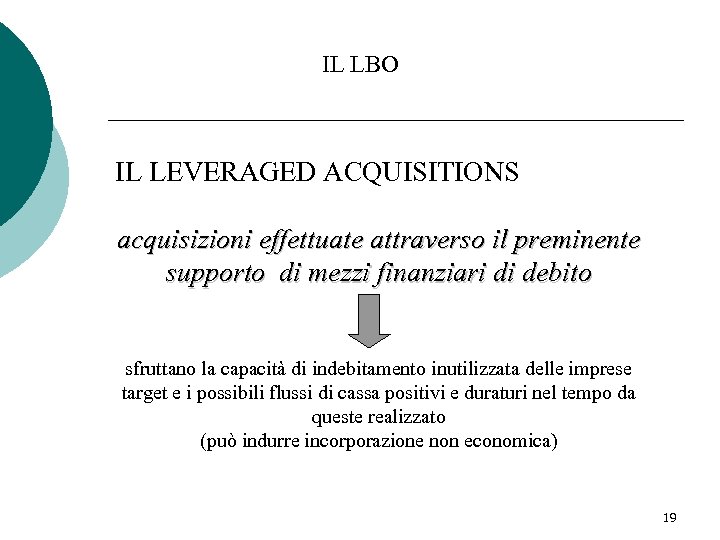 IL LBO

IL LEVERAGED ACQUISITIONS

acquisizioni effettuate attraverso il preminente supporto di mezzi finanziari di debito

sfruttano la capacità di indebitamento inutilizzata delle imprese target e i possibili flussi di cassa positivi e duraturi nel tempo da queste realizzato
(può indurre incorporazione non economica)

19